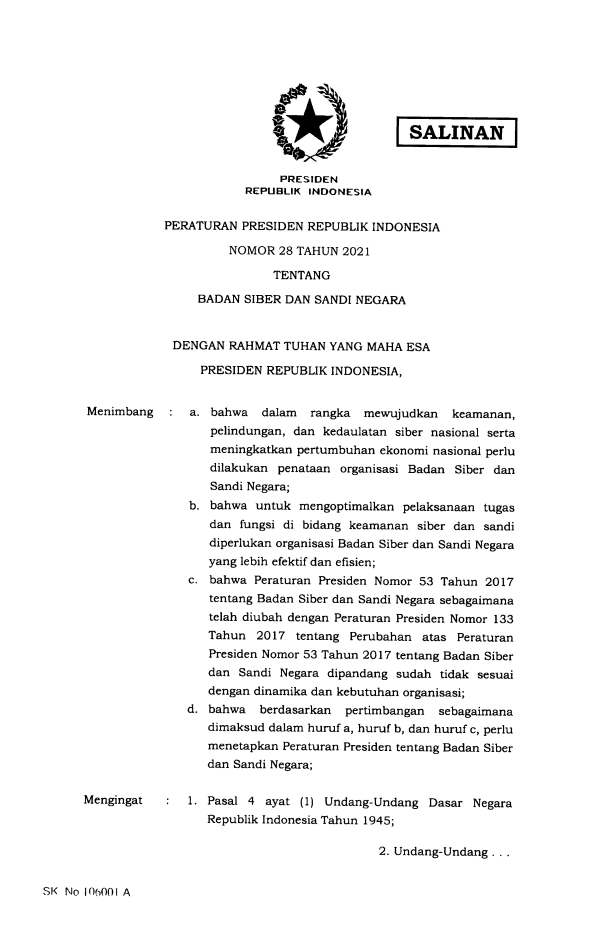 SALINAN

PRESIDEN
REPUBLIK INDONESIA

PERATURAN PRESIDEN REPUBLIK INDONESIA
NOMOR 28 TAHUN 2021
TENTANG
BADAN SIBER DAN SANDI NEGARA

DENGAN RAHMAT TUHAN YANG MAHA ESA
PRESIDEN REPUBLIK INDONESIA,

Menimbang : a. bahwa dalam rangka mewujudkan keamanan, pelindungan, dan kedaulatan siber nasional serta meningkatkan pertumbuhan ekonomi nasional perlu dilakukan penataan organisasi Badan Siber dan Sandi Negara;

b. bahwa untuk mengoptimalkan pelaksanaan tugas dan fungsi di bidang keamanan siber dan sandi diperlukan organisasi Badan Siber dan Sandi Negara yang lebih efektif dan efisien;

c. bahwa Peraturan Presiden Nomor 53 Tahun 2017 tentang Badan Siber dan Sandi Negara sebagaimana telah diubah dengan Peraturan Presiden Nomor 133 Tahun 2017 tentang Perubahan atas Peraturan Presiden Nomor 53 Tahun 2017 tentang Badan Siber dan Sandi Negara dipandang sudah tidak sesuai dengan dinamika dan kebutuhan organisasi;

d. bahwa berdasarkan pertimbangan sebagaimana dimaksud dalam huruf a, huruf b, dan huruf c, perlu menetapkan Peraturan Presiden tentang Badan Siber dan Sandi Negara;

Mengingat : 1. Pasal 4 ayat (1) Undang-Undang Dasar Negara Republik Indonesia Tahun 1945;

2. Undang-Undang . . .

SK No 106001 A